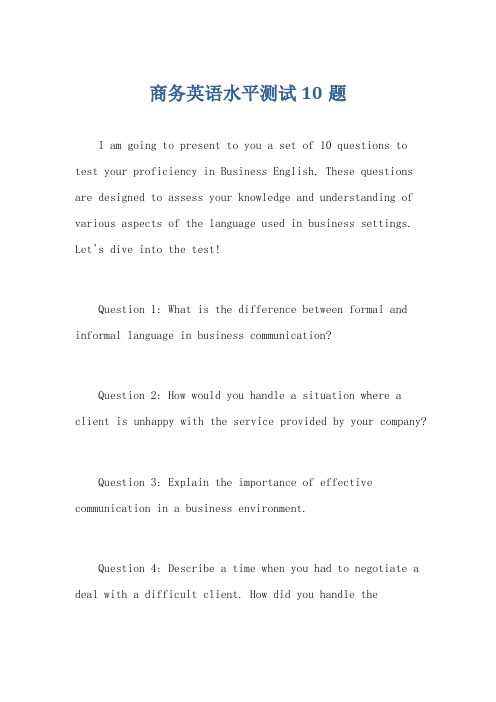 商务英语水平测试 10 题

I am going to present to you a set of 10 questions to test your proficiency in Business English. These questions are designed to assess your knowledge and understanding of various aspects of the language used in business settings. Let's dive into the test!

Question 1: What is the difference between formal and informal language in business communication?

Question 2: How would you handle a situation where a client is unhappy with the service provided by your company?

Question 3: Explain the importance of effective communication in a business environment.

Question 4: Describe a time when you had to negotiate a deal with a difficult client. How did you handle the